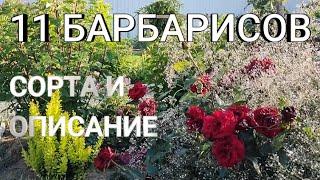 11 БАРБАРИСОВ

СОРТА И ОПИСАНИЕ